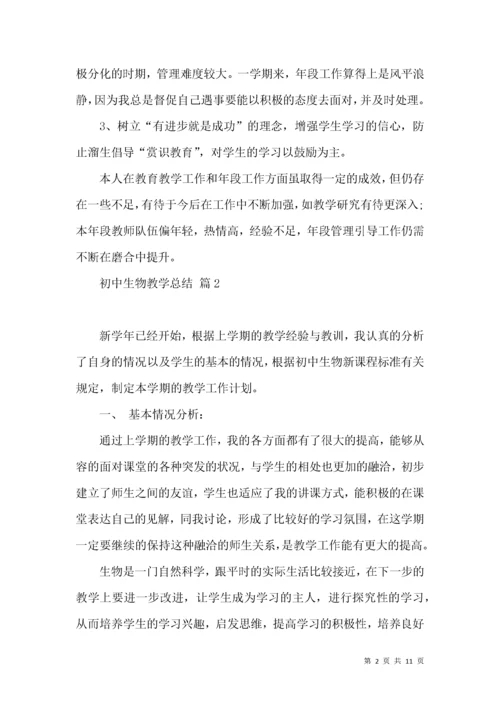 极分化的时期，管理难度较大。一学期来，年段工作算得上是风平浪静，因为我总是督促自己遇事要能以积极的态度去面对，并及时处理。

3、树立“有进步就是成功”的理念，增强学生学习的信心，防止溜生倡导“赏识教育”，对学生的学习以鼓励为主。

本人在教育教学工作和年段工作方面虽取得一定的成效，但仍存在一些不足，有待于今后在工作中不断加强，如教学研究有待更深入；本年段教师队伍偏年轻，热情高，经验不足，年段管理引导工作仍需不断在磨合中提升。

初中生物教学总结 篇2

新学年已经开始，根据上学期的教学经验与教训，我认真的分析了自身的情况以及学生的基本的情况，根据初中生物新课程标准有关规定，制定本学期的教学工作计划。

一、 基本情况分析：

通过上学期的教学工作，我的各方面都有了很大的提高，能够从容的面对课堂的各种突发的状况，与学生的相处也更加的融洽，初步建立了师生之间的友谊，学生也适应了我的讲课方式，能积极的在课堂表达自己的见解，同我讨论，形成了比较好的学习氛围，在这学期一定要继续的保持这种融洽的师生关系，是教学工作能有更大的提高。

生物是一门自然科学，跟平时的实际生活比较接近，在下一步的教学上要进一步改进，让学生成为学习的主人，进行探究性的学习，从而培养学生的学习兴趣，启发思维，提高学习的积极性，培养良好

第 2 页 共 11 页